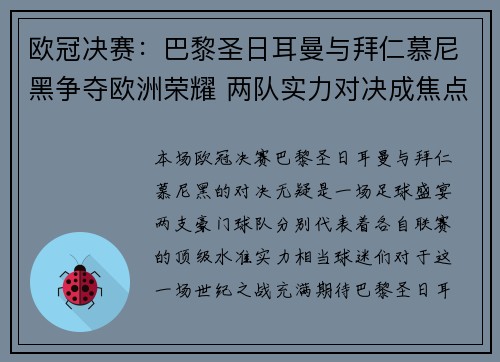 欧冠决赛：巴黎圣日耳曼与拜仁慕尼黑争夺欧洲荣耀 两队实力对决成焦点

本场欧冠决赛巴黎圣日耳曼与拜仁慕尼黑的对决无疑是一场足球盛宴两支豪门球队分别代表着各自联赛的顶级水准实力相当球迷们对于这一场世纪之战充满期待巴黎圣日耳